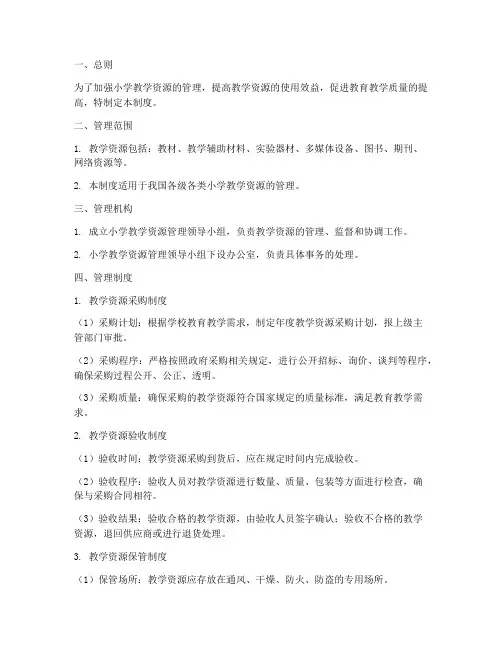 一、总则

为了加强小学教学资源的管理，提高教学资源的使用效益，促进教育教学质量的提高，特制定本制度。

二、管理范围

1. 教学资源包括：教材、教学辅助材料、实验器材、多媒体设备、图书、期刊、网络资源等。

2. 本制度适用于我国各级各类小学教学资源的管理。

三、管理机构

1. 成立小学教学资源管理领导小组，负责教学资源的管理、监督和协调工作。

2. 小学教学资源管理领导小组下设办公室，负责具体事务的处理。

四、管理制度

1. 教学资源采购制度

（1）采购计划：根据学校教育教学需求，制定年度教学资源采购计划，报上级主管部门审批。

（2）采购程序：严格按照政府采购相关规定，进行公开招标、询价、谈判等程序，确保采购过程公开、公正、透明。

（3）采购质量：确保采购的教学资源符合国家规定的质量标准，满足教育教学需求。

2. 教学资源验收制度

（1）验收时间：教学资源采购到货后，应在规定时间内完成验收。

（2）验收程序：验收人员对教学资源进行数量、质量、包装等方面进行检查，确保与采购合同相符。

（3）验收结果：验收合格的教学资源，由验收人员签字确认；验收不合格的教学资源，退回供应商或进行退货处理。

3. 教学资源保管制度

（1）保管场所：教学资源应存放在通风、干燥、防火、防盗的专用场所。